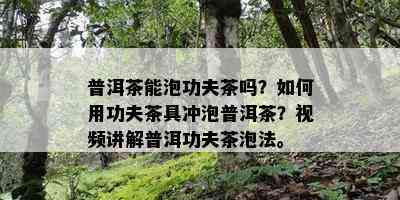 普洱茶能泡功夫茶吗？如何用功夫茶具冲泡普洱茶？视频讲解普洱功夫茶泡法。